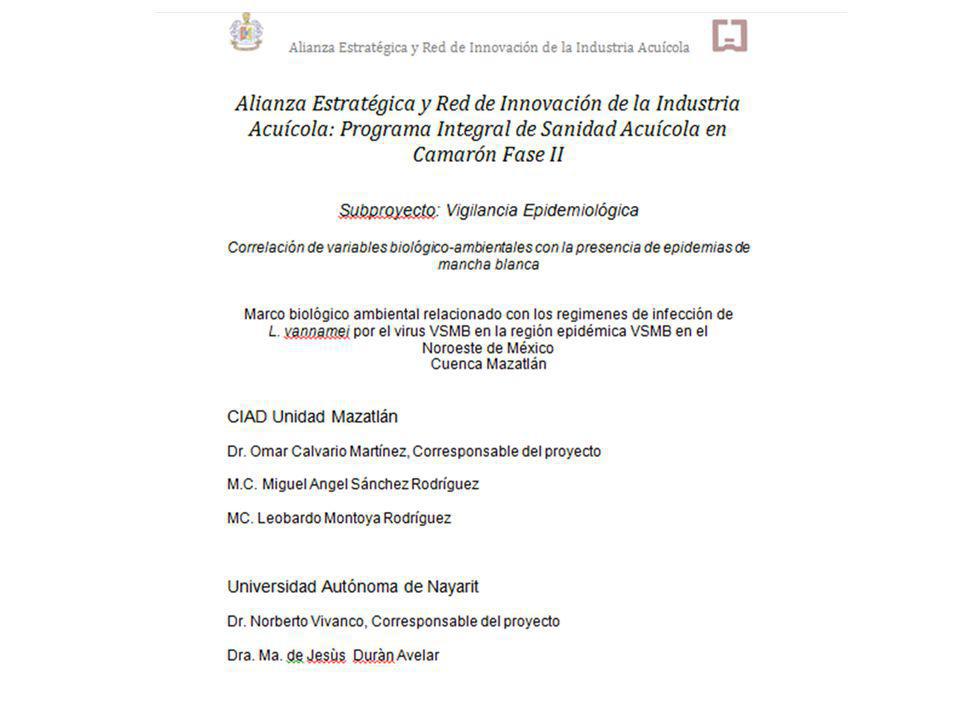 Alianza Estratégica y Red de Innovación de la Industria Acuícola

Alianza Estratégica y Red de Innovación de la Industria Acuícola: Programa Integral de Sanidad Acuícola en Camarón Fase II

Subproyecto: Vigilancia Epidemiológica

Correlación de variables biológico-ambientales con la presencia de epidemias de mancha blanca

Marco biológico ambiental relacionado con los regimenes de infección de L. vannamei por el virus VSMB en la región epidémica VSMB en el Noroeste de México
Cuenca Mazatlán

CIAD Unidad Mazatlán

Dr. Omar Calvario Martínez, Corresponsable del proyecto

M.C. Miguel Angel Sánchez Rodríguez

MC. Leobardo Montoya Rodríguez

Universidad Autónoma de Nayarit

Dr. Norberto Vivanco, Corresponsable del proyecto

Dra. Ma. de Jesùs Duràn Avelar